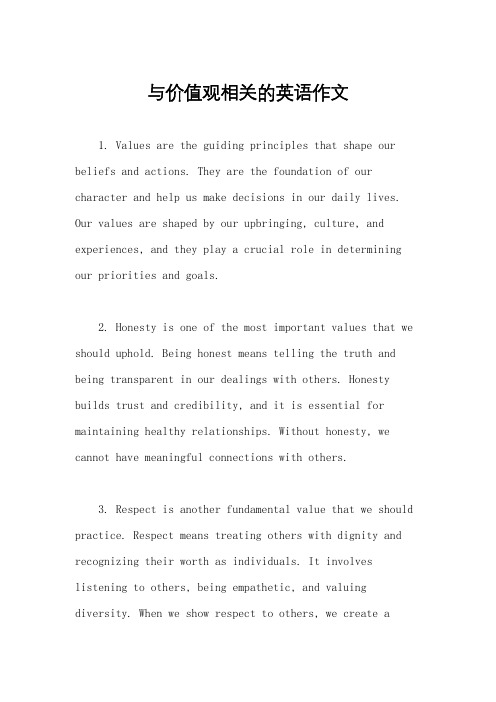 与价值观相关的英语作文

1. Values are the guiding principles that shape our beliefs and actions. They are the foundation of our character and help us make decisions in our daily lives. Our values are shaped by our upbringing, culture, and experiences, and they play a crucial role in determining our priorities and goals.

2. Honesty is one of the most important values that we should uphold. Being honest means telling the truth and being transparent in our dealings with others. Honesty builds trust and credibility, and it is essential for maintaining healthy relationships. Without honesty, we cannot have meaningful connections with others.

3. Respect is another fundamental value that we should practice. Respect means treating others with dignity and recognizing their worth as individuals. It involves listening to others, being empathetic, and valuing diversity. When we show respect to others, we create a